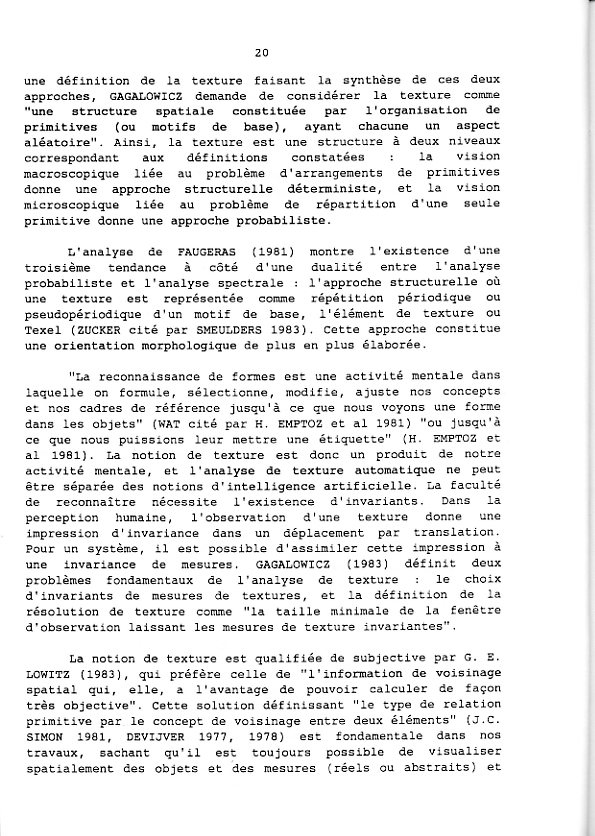 20

une définition de la texture faisant la synthèse de ces deux approches, GAGALOWICZ demande de considérer la texture comme "une structure spatiale constituée par l'organisation de primitives (ou motifs de base), ayant chacune un aspect aléatoire". Ainsi, la texture est une structure à deux niveaux correspondant aux définitions constatées : la vision macroscopique liée au problème d'arrangements de primitives donne une approche structurelle déterministe, et la vision microscopique liée au problème de répartition d'une seule primitive donne une approche probabiliste.

L'analyse de FAUGERAS (1981) montre l'existence d'une troisième tendance à côté d'une dualité entre l'analyse probabiliste et l'analyse spectrale : l'approche structurelle où une texture est représentée comme répétition périodique ou pseudopériodique d'un motif de base, l'élément de texture ou Texel (ZUCKER cité par SMEULDERS 1983). Cette approche constitue une orientation morphologique de plus en plus élaborée.

"La reconnaissance de formes est une activité mentale dans laquelle on formule, sélectionne, modifie, ajuste nos concepts et nos cadres de référence jusqu'à ce que nous voyons une forme dans les objets" (WAT cité par H. EMPTOZ et al 1981) "ou jusqu'à ce que nous puissions leur mettre une étiquette" (H. EMPTOZ et al 1981). La notion de texture est donc un produit de notre activité mentale, et l'analyse de texture automatique ne peut être séparée des notions d'intelligence artificielle. La faculté de reconnaître nécessite l'existence d'invariants. Dans la perception humaine, l'observation d'une texture donne une impression d'invariance dans un déplacement par translation. Pour un système, il est possible d'assimiler cette impression à une invariance de mesures. GAGALOWICZ (1983) définit deux problèmes fondamentaux de l'analyse de texture : le choix d'invariants de mesures de textures, et la définition de la résolution de texture comme "la taille minimale de la fenêtre d'observation laissant les mesures de texture invariantes".

La notion de texture est qualifiée de subjective par G. E. LOWITZ (1983), qui préfère celle de "l'information de voisinage spatial qui, elle, a l'avantage de pouvoir calculer de façon très objective". Cette solution définissant "le type de relation primitive par le concept de voisinage entre deux éléments" (J.C. SIMON 1981, DEVIJVER 1977, 1978) est fondamentale dans nos travaux, sachant qu'il est toujours possible de visualiser spatialement des objets et des mesures (réels ou abstraits) et